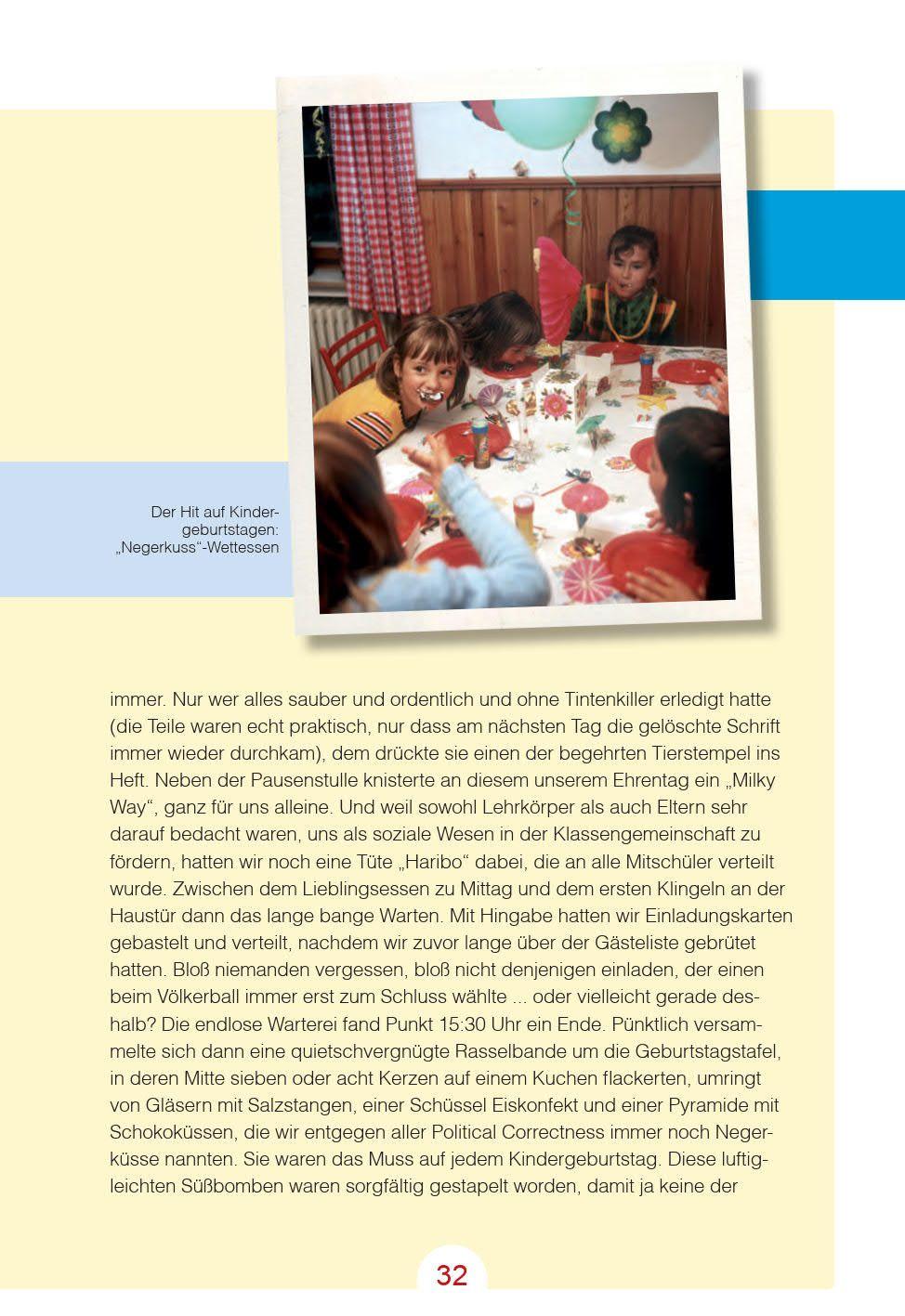 Der Hit auf Kindergeburtstagen: „Negerkuss“-Wettessen

immer. Nur wer alles sauber und ordentlich und ohne Tintenkiller erledigt hatte (die Teile waren echt praktisch, nur dass am nächsten Tag die gelöschte Schrift immer wieder durchkam), dem drückte sie einen der begehrten Tierstempel ins Heft. Neben der Pausenstulle knisterte an diesem unserem Ehrentag ein „Milky Way“, ganz für uns alleine. Und weil sowohl Lehrkörper als auch Eltern sehr darauf bedacht waren, uns als soziale Wesen in der Klassengemeinschaft zu fördern, hatten wir noch eine Tüte „Haribo“ dabei, die an alle Mitschüler verteilt wurde. Zwischen dem Lieblingsessen zu Mittag und dem ersten Klingeln an der Haustür dann das lange bange Warten. Mit Hingabe hatten wir Einladungskarten gebastelt und verteilt, nachdem wir zuvor lange über der Gästeliste gebrütet hatten. Bloß niemanden vergessen, bloß nicht denjenigen einladen, der einen beim Völkerball immer erst zum Schluss wählte ... oder vielleicht gerade deshalb? Die endlose Warterei fand Punkt 15:30 Uhr ein Ende. Pünktlich versammelte sich dann eine quietschvergnügte Rasselbande um die Geburtstagstafel, in deren Mitte sieben oder acht Kerzen auf einem Kuchen flackerten, umringt von Gläsern mit Salzstangen, einer Schüssel Eiskonfekt und einer Pyramide mit Schokoküssen, die wir entgegen aller Political Correctness immer noch Negerküsse nannten. Sie waren das Muss auf jedem Kindergeburtstag. Diese luftigleichten Süßbomben waren sorgfältig gestapelt worden, damit ja keine der

32